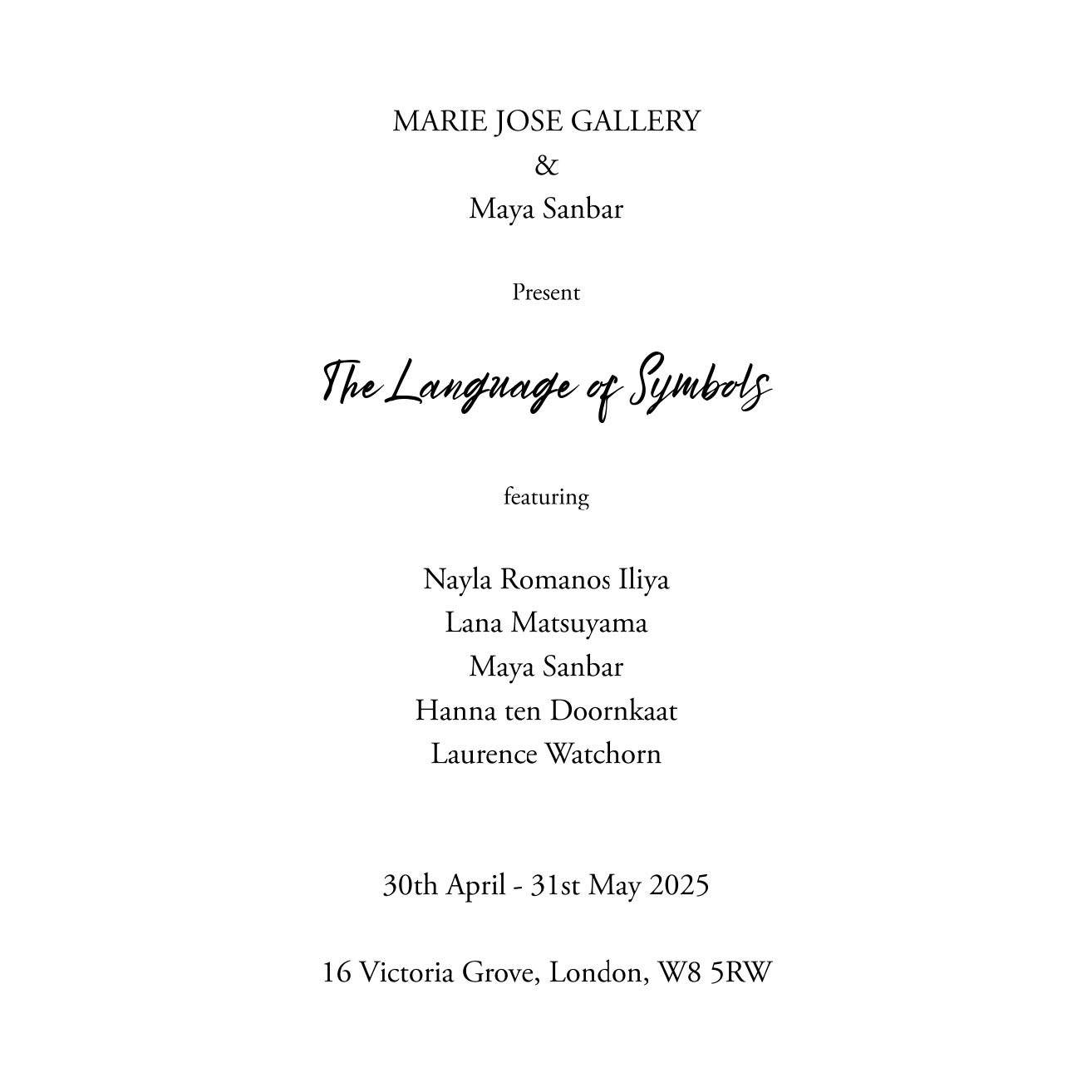 MARIE JOSE GALLERY
&
Maya Sanbar

Present

The Language of Symbols

featuring

Nayla Romanos Iliya
Lana Matsuyama
Maya Sanbar
Hanna ten Doornkaat
Laurence Watchorn

30th April - 31st May 2025

16 Victoria Grove, London, W8 5RW